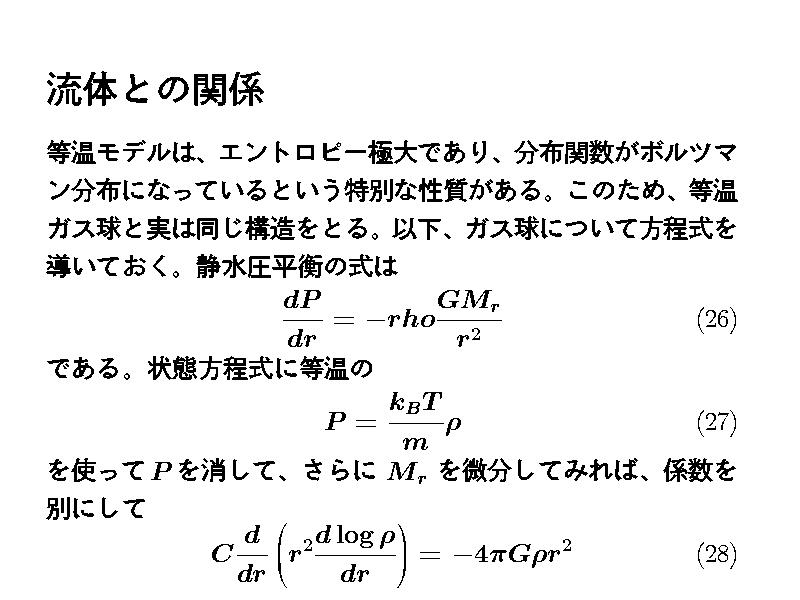 流体との関係

等温モデルは、エントロピー極大であり、分布関数がボルツマン分布になっているという特別な性質がある。このため、等温ガス球と実は同じ構造をとる。以下、ガス球について方程式を導いておく。静水圧平衡の式は

$$\frac{dP}{dr} = -rho\frac{GM_r}{r^2} \quad (26)$$

である。状態方程式に等温の

$$P = \frac{k_B T}{m}\rho \quad (27)$$

を使って $P$ を消して、さらに $M_r$ を微分してみれば、係数を別にして

$$C\frac{d}{dr}\left(r^2\frac{d\log\rho}{dr}\right) = -4\pi G\rho r^2 \quad (28)$$